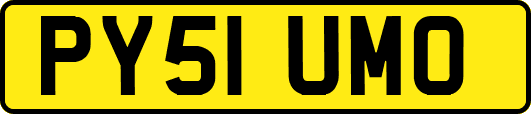 PY51 UMO